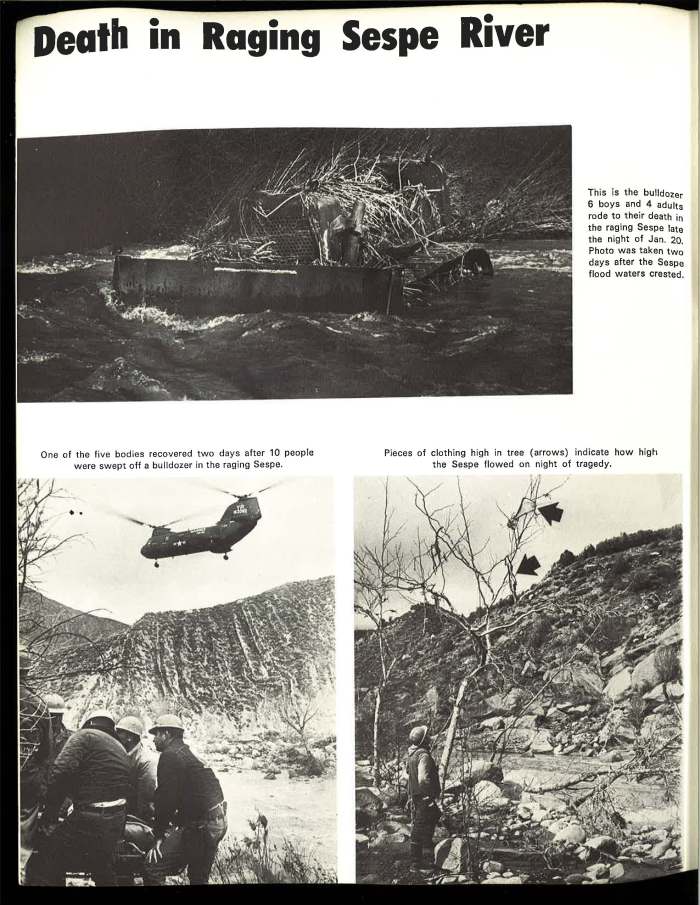 Death in Raging Sespe River

This is the bulldozer 6 boys and 4 adults rode to their death in the raging Sespe late the night of Jan. 20. Photo was taken two days after the Sespe flood waters crested.

One of the five bodies recovered two days after 10 people were swept off a bulldozer in the raging Sespe.

Pieces of clothing high in tree (arrows) indicate how high the Sespe flowed on night of tragedy.